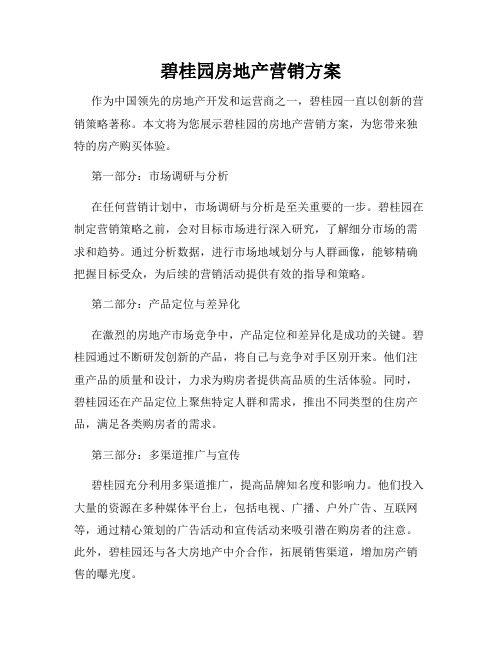 碧桂园房地产营销方案

作为中国领先的房地产开发和运营商之一，碧桂园一直以创新的营销策略著称。本文将为您展示碧桂园的房地产营销方案，为您带来独特的房产购买体验。

第一部分：市场调研与分析

在任何营销计划中，市场调研与分析是至关重要的一步。碧桂园在制定营销策略之前，会对目标市场进行深入研究，了解细分市场的需求和趋势。通过分析数据，进行市场地域划分与人群画像，能够精确把握目标受众，为后续的营销活动提供有效的指导和策略。

第二部分：产品定位与差异化

在激烈的房地产市场竞争中，产品定位和差异化是成功的关键。碧桂园通过不断研发创新的产品，将自己与竞争对手区别开来。他们注重产品的质量和设计，力求为购房者提供高品质的生活体验。同时，碧桂园还在产品定位上聚焦特定人群和需求，推出不同类型的住房产品，满足各类购房者的需求。

第三部分：多渠道推广与宣传

碧桂园充分利用多渠道推广，提高品牌知名度和影响力。他们投入大量的资源在多种媒体平台上，包括电视、广播、户外广告、互联网等，通过精心策划的广告活动和宣传活动来吸引潜在购房者的注意。此外，碧桂园还与各大房地产中介合作，拓展销售渠道，增加房产销售的曝光度。